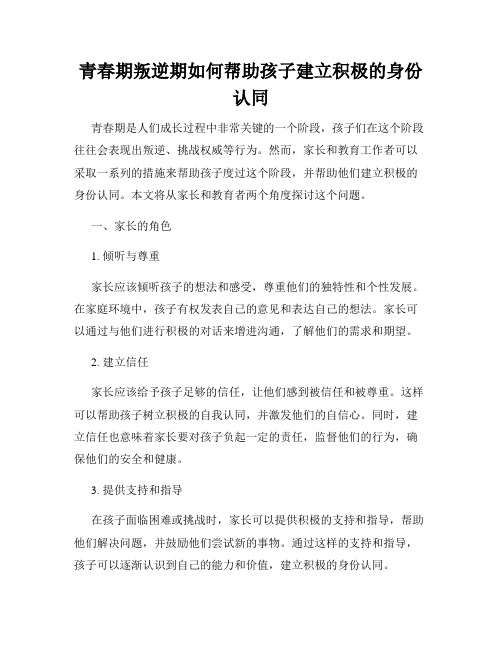 青春期叛逆期如何帮助孩子建立积极的身份认同

青春期是人们成长过程中非常关键的一个阶段，孩子们在这个阶段往往会表现出叛逆、挑战权威等行为。然而，家长和教育工作者可以采取一系列的措施来帮助孩子度过这个阶段，并帮助他们建立积极的身份认同。本文将从家长和教育者两个角度探讨这个问题。

一、家长的角色

1. 倾听与尊重

家长应该倾听孩子的想法和感受，尊重他们的独特性和个性发展。在家庭环境中，孩子有权发表自己的意见和表达自己的想法。家长可以通过与他们进行积极的对话来增进沟通，了解他们的需求和期望。

2. 建立信任

家长应该给予孩子足够的信任，让他们感到被信任和被尊重。这样可以帮助孩子树立积极的自我认同，并激发他们的自信心。同时，建立信任也意味着家长要对孩子负起一定的责任，监督他们的行为，确保他们的安全和健康。

3. 提供支持和指导

在孩子面临困难或挑战时，家长可以提供积极的支持和指导，帮助他们解决问题，并鼓励他们尝试新的事物。通过这样的支持和指导，孩子可以逐渐认识到自己的能力和价值，建立积极的身份认同。